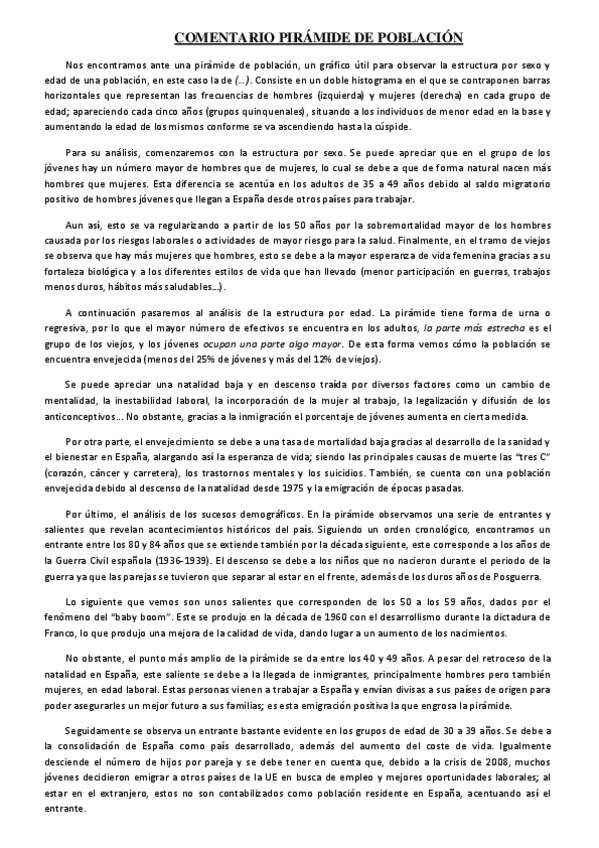 COMENTARIO PIRÁMIDE DE POBLACIÓN

Nos encontramos ante una pirámide de población, un gráfico útil para observar la estructura por sexo y edad de una población, en este caso la de (…). Consiste en un doble histograma en el que se contraponen barras horizontales que representan las frecuencias de hombres (izquierda) y mujeres (derecha) en cada grupo de edad; apareciendo cada cinco años (grupos quinquenales), situando a los individuos de menor edad en la base y aumentando la edad de los mismos conforme se va ascendiendo hasta la cúspide.

Para su análisis, comenzaremos con la estructura por sexo. Se puede apreciar que en el grupo de los jóvenes hay un número mayor de hombres que de mujeres, lo cual se debe a que de forma natural nacen más hombres que mujeres. Esta diferencia se acentúa en los adultos de 35 a 49 años debido al saldo migratorio positivo de hombres jóvenes que llegan a España desde otros países para trabajar.

Aun así, esto se va regularizando a partir de los 50 años por la sobremortalidad mayor de los hombres causada por los riesgos laborales o actividades de mayor riesgo para la salud. Finalmente, en el tramo de viejos se observa que hay más mujeres que hombres, esto se debe a la mayor esperanza de vida femenina gracias a su fortaleza biológica y a los diferentes estilos de vida que han llevado (menor participación en guerras, trabajos menos duros, hábitos más saludables…).

A continuación pasaremos al análisis de la estructura por edad. La pirámide tiene forma de urna o regresiva, por lo que el mayor número de efectivos se encuentra en los adultos, la parte más estrecha es el grupo de los viejos, y los jóvenes ocupan una parte algo mayor. De esta forma vemos cómo la población se encuentra envejecida (menos del 25% de jóvenes y más del 12% de viejos).

Se puede apreciar una natalidad baja y en descenso traída por diversos factores como un cambio de mentalidad, la inestabilidad laboral, la incorporación de la mujer al trabajo, la legalización y difusión de los anticonceptivos… No obstante, gracias a la inmigración el porcentaje de jóvenes aumenta en cierta medida.

Por otra parte, el envejecimiento se debe a una tasa de mortalidad baja gracias al desarrollo de la sanidad y el bienestar en España, alargando así la esperanza de vida; siendo las principales causas de muerte las "tres C" (corazón, cáncer y carretera), los trastornos mentales y los suicidios. También, se cuenta con una población envejecida debido al descenso de la natalidad desde 1975 y la emigración de épocas pasadas.

Por último, el análisis de los sucesos demográficos. En la pirámide observamos una serie de entrantes y salientes que revelan acontecimientos históricos del país. Siguiendo un orden cronológico, encontramos un entrante entre los 80 y 84 años que se extiende también por la década siguiente, este corresponde a los años de la Guerra Civil española (1936-1939). El descenso se debe a los niños que no nacieron durante el periodo de la guerra ya que las parejas se tuvieron que separar al estar en el frente, además de los duros años de Posguerra.

Lo siguiente que vemos son unos salientes que corresponden de los 50 a los 59 años, dados por el fenómeno del "baby boom". Este se produjo en la década de 1960 con el desarrollismo durante la dictadura de Franco, lo que produjo una mejora de la calidad de vida, dando lugar a un aumento de los nacimientos.

No obstante, el punto más amplio de la pirámide se da entre los 40 y 49 años. A pesar del retroceso de la natalidad en España, este saliente se debe a la llegada de inmigrantes, principalmente hombres pero también mujeres, en edad laboral. Estas personas vienen a trabajar a España y envían divisas a sus países de origen para poder asegurarles un mejor futuro a sus familias; es esta emigración positiva la que engrosa la pirámide.

Seguidamente se observa un entrante bastante evidente en los grupos de edad de 30 a 39 años. Se debe a la consolidación de España como país desarrollado, además del aumento del coste de vida. Igualmente desciende el número de hijos por pareja y se debe tener en cuenta que, debido a la crisis de 2008, muchos jóvenes decidieron emigrar a otros países de la UE en busca de empleo y mejores oportunidades laborales; al estar en el extranjero, estos no son contabilizados como población residente en España, acentuando así el entrante.